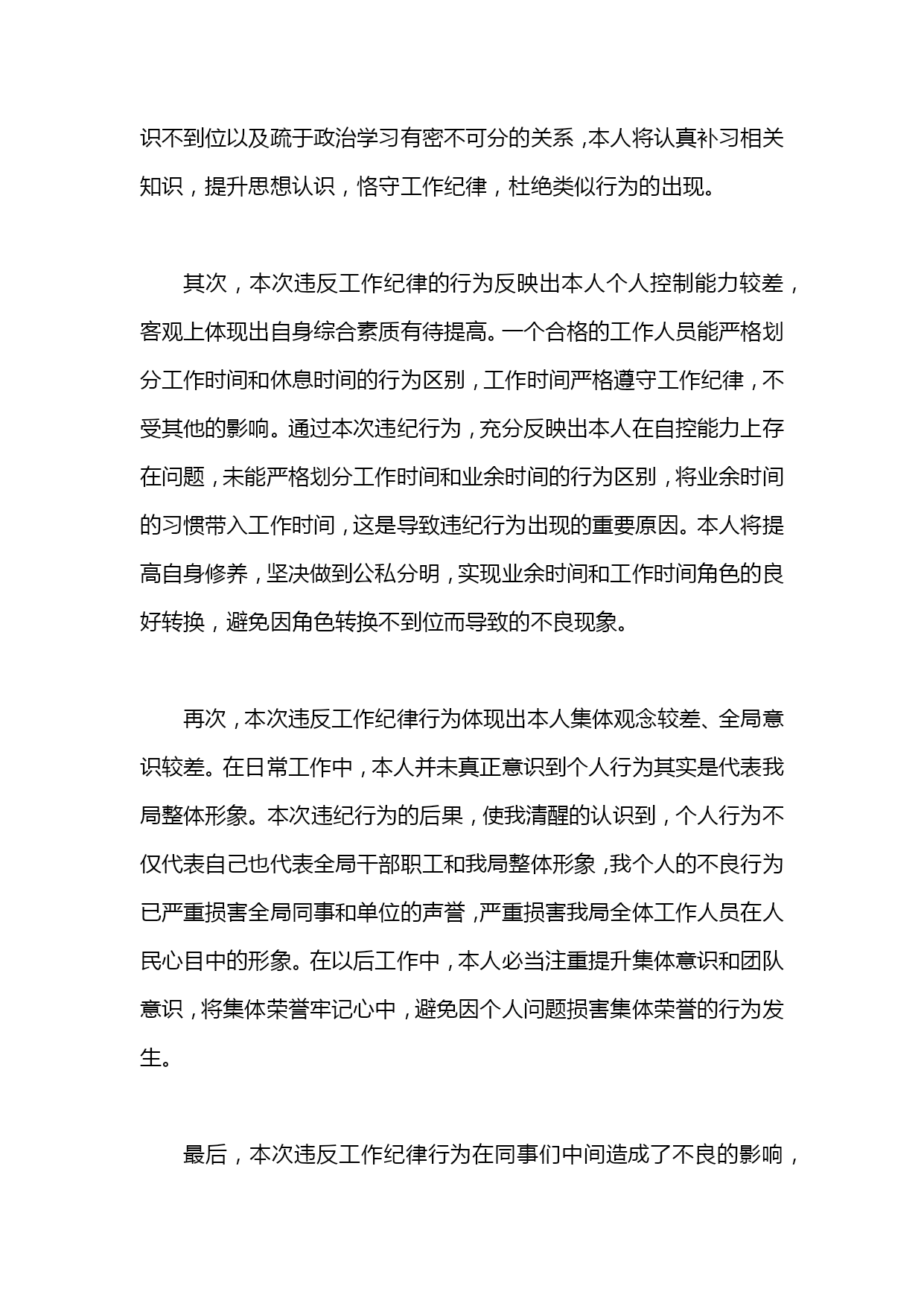 识不到位以及疏于政治学习有密不可分的关系，本人将认真补习相关知识，提升思想认识，恪守工作纪律，杜绝类似行为的出现。

其次，本次违反工作纪律的行为反映出本人个人控制能力较差，客观上体现出自身综合素质有待提高。一个合格的工作人员能严格划分工作时间和休息时间的行为区别，工作时间严格遵守工作纪律，不受其他的影响。通过本次违纪行为，充分反映出本人在自控能力上存在问题，未能严格划分工作时间和业余时间的行为区别，将业余时间的习惯带入工作时间，这是导致违纪行为出现的重要原因。本人将提高自身修养，坚决做到公私分明，实现业余时间和工作时间角色的良好转换，避免因角色转换不到位而导致的不良现象。

再次，本次违反工作纪律行为体现出本人集体观念较差、全局意识较差。在日常工作中，本人并未真正意识到个人行为其实是代表我局整体形象。本次违纪行为的后果，使我清醒的认识到，个人行为不仅代表自己也代表全局干部职工和我局整体形象，我个人的不良行为已严重损害全局同事和单位的声誉，严重损害我局全体工作人员在人民心目中的形象。在以后工作中，本人必当注重提升集体意识和团队意识，将集体荣誉牢记心中，避免因个人问题损害集体荣誉的行为发生。

最后，本次违反工作纪律行为在同事们中间造成了不良的影响，